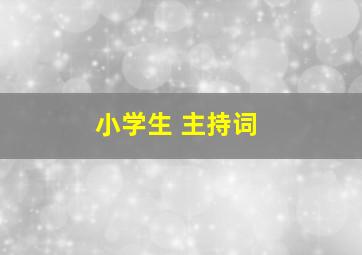 小学生 主持词